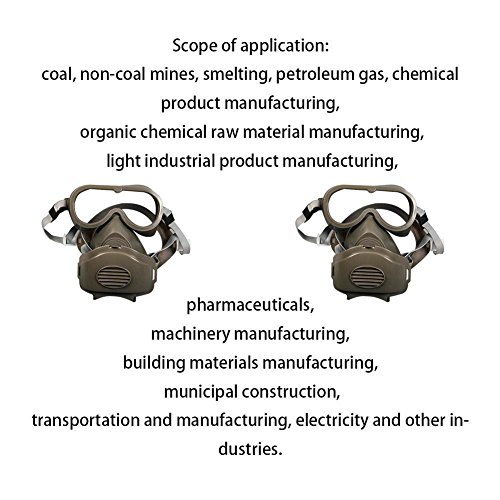 Scope of application:

coal, non-coal mines, smelting, petroleum gas, chemical product manufacturing,
organic chemical raw material manufacturing,
light industrial product manufacturing,

pharmaceuticals,
machinery manufacturing,
building materials manufacturing,
municipal construction,
transportation and manufacturing, electricity and other industries.